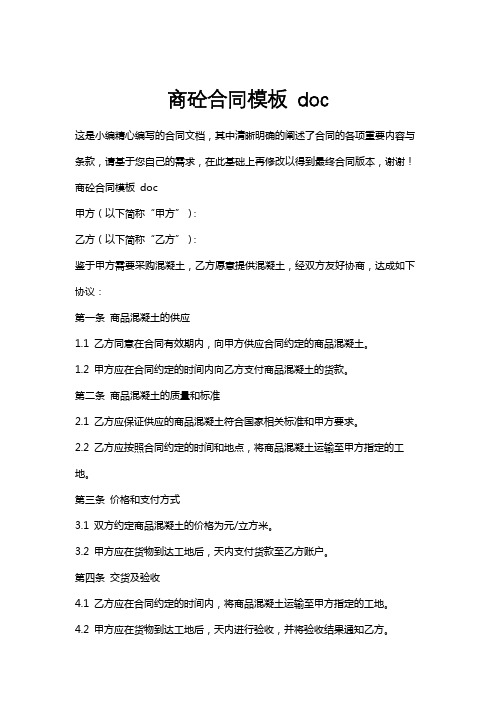 商砼合同模板 doc

这是小编精心编写的合同文档，其中清晰明确的阐述了合同的各项重要内容与条款，请基于您自己的需求，在此基础上再修改以得到最终合同版本，谢谢！

商砼合同模板 doc

甲方（以下简称“甲方”）：

乙方（以下简称“乙方”）：

鉴于甲方需要采购混凝土，乙方愿意提供混凝土，经双方友好协商，达成如下协议：

第一条 商品混凝土的供应

1.1 乙方同意在合同有效期内，向甲方供应合同约定的商品混凝土。

1.2 甲方应在合同约定的时间内向乙方支付商品混凝土的货款。

第二条 商品混凝土的质量和标准

2.1 乙方应保证供应的商品混凝土符合国家相关标准和甲方要求。

2.2 乙方应按照合同约定的时间和地点，将商品混凝土运输至甲方指定的工地。

第三条 价格和支付方式

3.1 双方约定商品混凝土的价格为元/立方米。

3.2 甲方应在货物到达工地后，天内支付货款至乙方账户。

第四条 交货及验收

4.1 乙方应在合同约定的时间内，将商品混凝土运输至甲方指定的工地。

4.2 甲方应在货物到达工地后，天内进行验收，并将验收结果通知乙方。